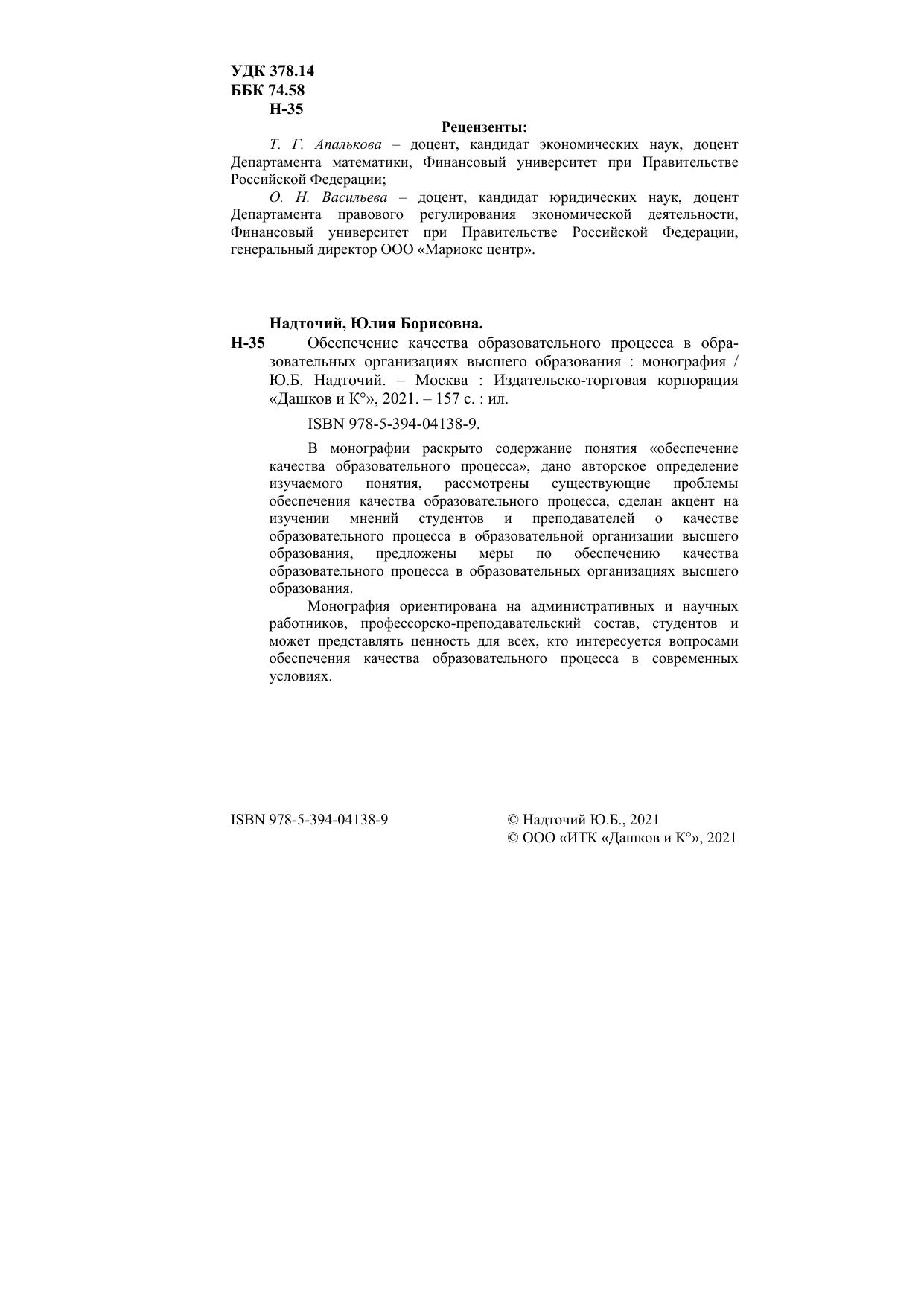 УДК 378.14
ББК 74.58
Н-35

Рецензенты:

Т. Г. Апалькова – доцент, кандидат экономических наук, доцент Департамента математики, Финансовый университет при Правительстве Российской Федерации;

О. Н. Васильева – доцент, кандидат юридических наук, доцент Департамента правового регулирования экономической деятельности, Финансовый университет при Правительстве Российской Федерации, генеральный директор ООО «Мариокс центр».

Надточий, Юлия Борисовна.

Н-35 Обеспечение качества образовательного процесса в образовательных организациях высшего образования : монография / Ю.Б. Надточий. – Москва : Издательско-торговая корпорация «Дашков и К°», 2021. – 157 с. : ил.

ISBN 978-5-394-04138-9.

В монографии раскрыто содержание понятия «обеспечение качества образовательного процесса», дано авторское определение изучаемого понятия, рассмотрены существующие проблемы обеспечения качества образовательного процесса, сделан акцент на изучении мнений студентов и преподавателей о качестве образовательного процесса в образовательной организации высшего образования, предложены меры по обеспечению качества образовательного процесса в образовательных организациях высшего образования.

Монография ориентирована на административных и научных работников, профессорско-преподавательский состав, студентов и может представлять ценность для всех, кто интересуется вопросами обеспечения качества образовательного процесса в современных условиях.

ISBN 978-5-394-04138-9

© Надточий Ю.Б., 2021
© ООО «ИТК «Дашков и К°», 2021